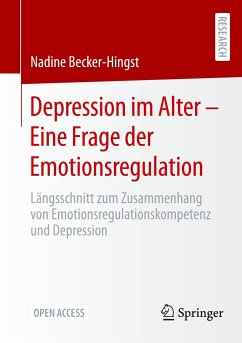 RESEARCH

Nadine Becker-Hingst

Depression im Alter – Eine Frage der Emotionsregulation

Längsschnitt zum Zusammenhang von Emotionsregulationskompetenz und Depression

OPEN ACCESS

Springer